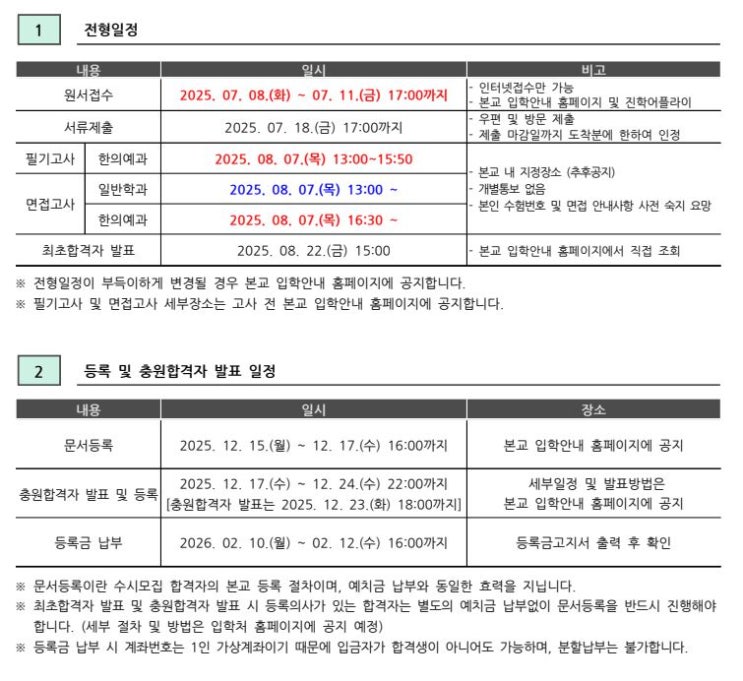 1 전형일정

| 내용 | | 일시 | 비고 |
|---|---|---|---|
| 원서접수 | | 2025. 07. 08.(화) ~ 07. 11.(금) 17:00까지 | - 인터넷접수만 가능 - 본교 입학안내 홈페이지 및 진학어플라이 |
| 서류제출 | | 2025. 07. 18.(금) 17:00까지 | - 우편 및 방문 제출 - 제출 마감일까지 도착분에 한하여 인정 |
| 필기고사 | 한의예과 | 2025. 08. 07.(목) 13:00~15:50 | - 본교 내 지정장소 (추후공지) - 개별통보 없음 - 본인 수험번호 및 면접 안내사항 사전 숙지 요망 |
| 면접고사 | 일반학과 | 2025. 08. 07.(목) 13:00 ~ | |
| | 한의예과 | 2025. 08. 07.(목) 16:30 ~ | |
| 최초합격자 발표 | | 2025. 08. 22.(금) 15:00 | - 본교 입학안내 홈페이지에서 직접 조회 |

※ 전형일정이 부득이하게 변경될 경우 본교 입학안내 홈페이지에 공지합니다.
※ 필기고사 및 면접고사 세부장소는 고사 전 본교 입학안내 홈페이지에 공지합니다.

2 등록 및 충원합격자 발표 일정

| 내용 | 일시 | 장소 |
|---|---|---|
| 문서등록 | 2025. 12. 15.(월) ~ 12. 17.(수) 16:00까지 | 본교 입학안내 홈페이지에 공지 |
| 충원합격자 발표 및 등록 | 2025. 12. 17.(수) ~ 12. 24.(수) 22:00까지 [충원합격자 발표는 2025. 12. 23.(화) 18:00까지] | 세부일정 및 발표방법은 본교 입학안내 홈페이지에 공지 |
| 등록금 납부 | 2026. 02. 10.(월) ~ 02. 12.(수) 16:00까지 | 등록금고지서 출력 후 확인 |

※ 문서등록이란 수시모집 합격자의 본교 등록 절차이며, 예치금 납부와 동일한 효력을 지닙니다.
※ 최초합격자 발표 및 충원합격자 발표 시 등록의사가 있는 합격자는 별도의 예치금 납부없이 문서등록을 반드시 진행해야 합니다. (세부 절차 및 방법은 입학처 홈페이지에 공지 예정)
※ 등록금 납부 시 계좌번호는 1인 가상계좌이기 때문에 입금자가 합격생이 아니어도 가능하며, 분할납부는 불가합니다.